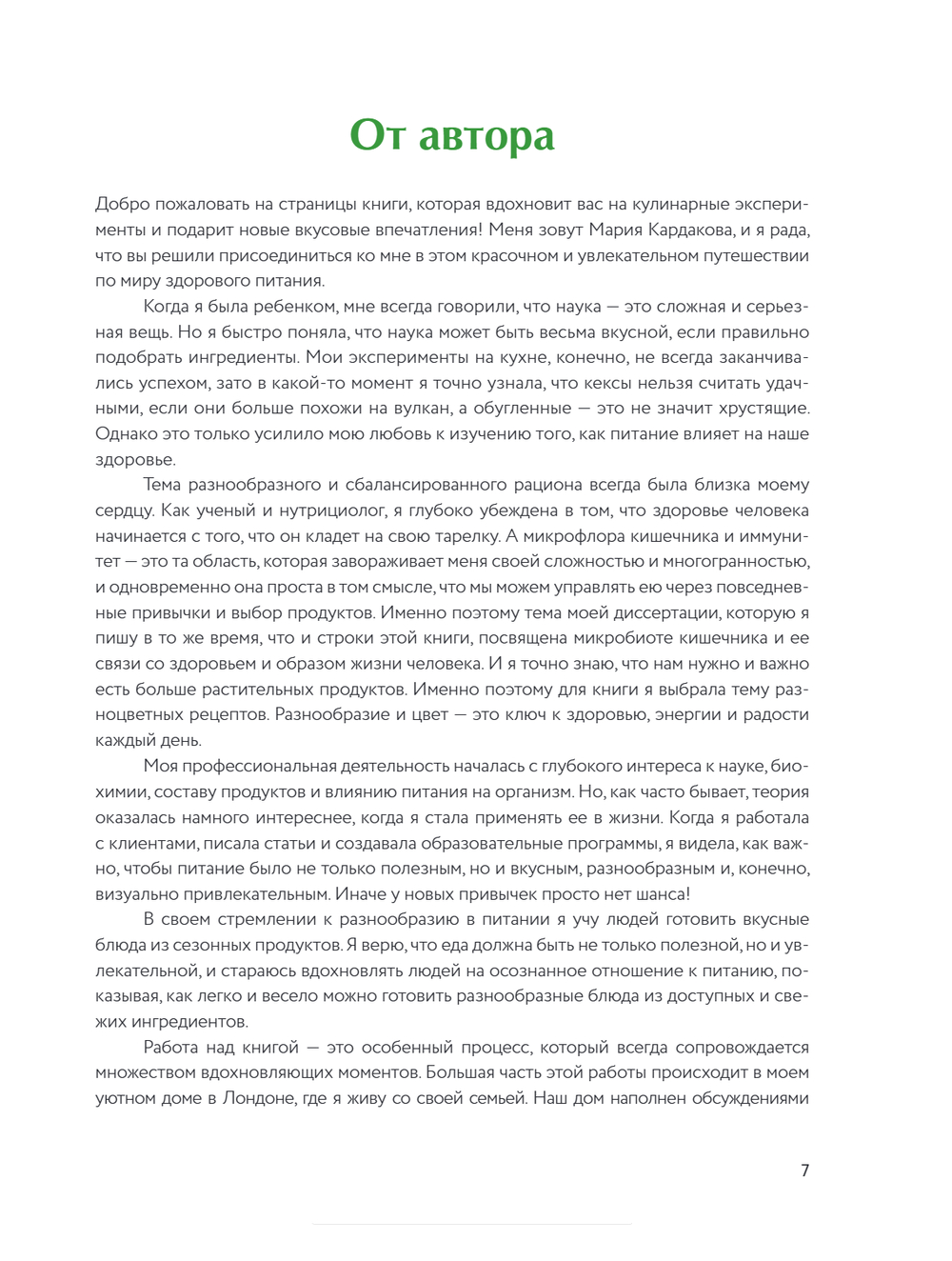 От автора

Добро пожаловать на страницы книги, которая вдохновит вас на кулинарные эксперименты и подарит новые вкусовые впечатления! Меня зовут Мария Кардакова, и я рада, что вы решили присоединиться ко мне в этом красочном и увлекательном путешествии по миру здорового питания.

Когда я была ребенком, мне всегда говорили, что наука — это сложная и серьезная вещь. Но я быстро поняла, что наука может быть весьма вкусной, если правильно подобрать ингредиенты. Мои эксперименты на кухне, конечно, не всегда заканчивались успехом, зато в какой-то момент я точно узнала, что кексы нельзя считать удачными, если они больше похожи на вулкан, а обугленные — это не значит хрустящие. Однако это только усилило мою любовь к изучению того, как питание влияет на наше здоровье.

Тема разнообразного и сбалансированного рациона всегда была близка моему сердцу. Как ученый и нутрициолог, я глубоко убеждена в том, что здоровье человека начинается с того, что он кладет на свою тарелку. А микрофлора кишечника и иммунитет — это та область, которая завораживает меня своей сложностью и многогранностью, и одновременно она проста в том смысле, что мы можем управлять ею через повседневные привычки и выбор продуктов. Именно поэтому тема моей диссертации, которую я пишу в то же время, что и строки этой книги, посвящена микробиоте кишечника и ее связи со здоровьем и образом жизни человека. И я точно знаю, что нам нужно и важно есть больше растительных продуктов. Именно поэтому для книги я выбрала тему разноцветных рецептов. Разнообразие и цвет — это ключ к здоровью, энергии и радости каждый день.

Моя профессиональная деятельность началась с глубокого интереса к науке, биохимии, составу продуктов и влиянию питания на организм. Но, как часто бывает, теория оказалась намного интереснее, когда я стала применять ее в жизни. Когда я работала с клиентами, писала статьи и создавала образовательные программы, я видела, как важно, чтобы питание было не только полезным, но и вкусным, разнообразным и, конечно, визуально привлекательным. Иначе у новых привычек просто нет шанса!

В своем стремлении к разнообразию в питании я учу людей готовить вкусные блюда из сезонных продуктов. Я верю, что еда должна быть не только полезной, но и увлекательной, и стараюсь вдохновлять людей на осознанное отношение к питанию, показывая, как легко и весело можно готовить разнообразные блюда из доступных и свежих ингредиентов.

Работа над книгой — это особенный процесс, который всегда сопровождается множеством вдохновляющих моментов. Большая часть этой работы происходит в моем уютном доме в Лондоне, где я живу со своей семьей. Наш дом наполнен обсуждениями

7